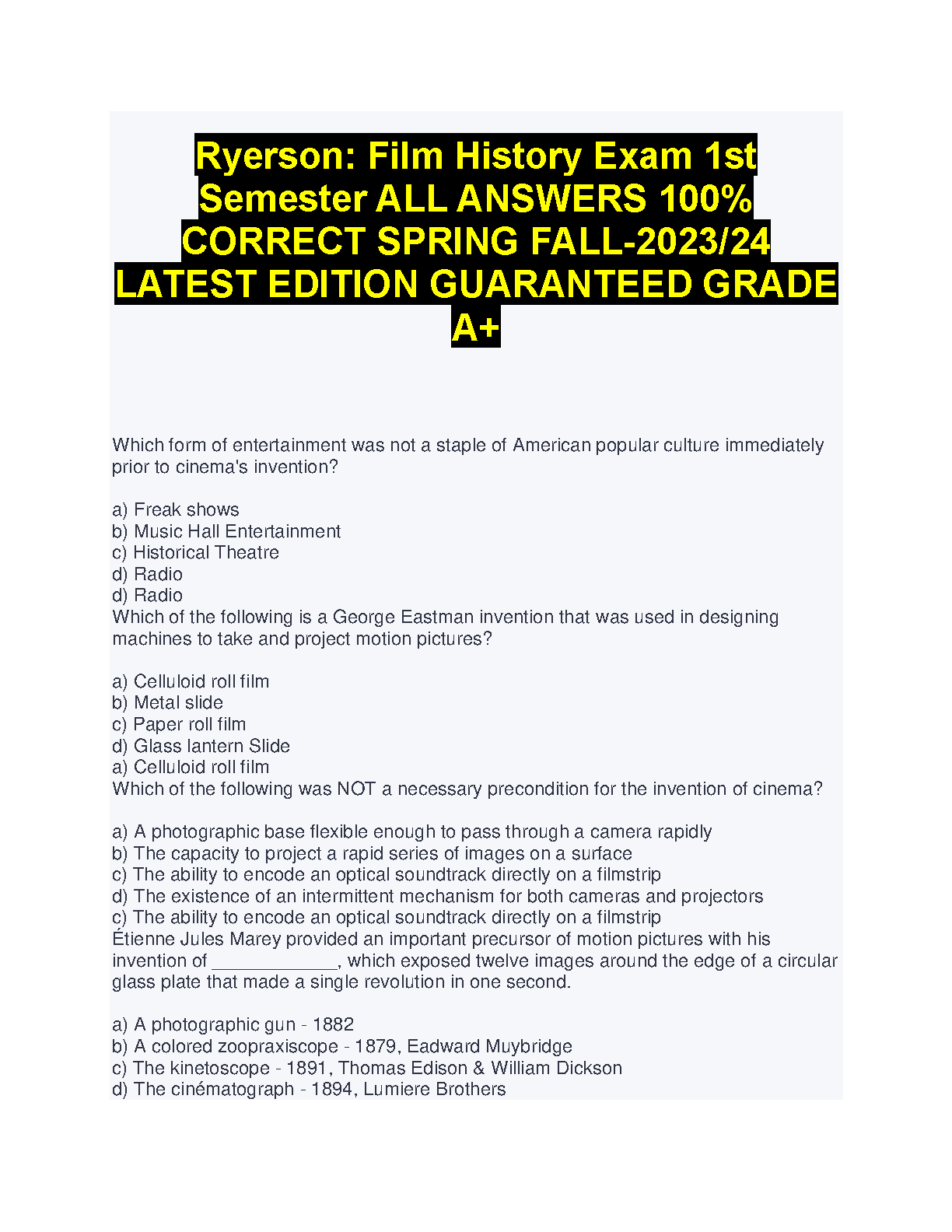 Ryerson: Film History Exam 1st Semester ALL ANSWERS 100% CORRECT SPRING FALL-2023/24 LATEST EDITION GUARANTEED GRADE A+

Which form of entertainment was not a staple of American popular culture immediately prior to cinema's invention?

a) Freak shows
b) Music Hall Entertainment
c) Historical Theatre
d) Radio
d) Radio
Which of the following is a George Eastman invention that was used in designing machines to take and project motion pictures?

a) Celluloid roll film
b) Metal slide
c) Paper roll film
d) Glass lantern Slide
a) Celluloid roll film
Which of the following was NOT a necessary precondition for the invention of cinema?

a) A photographic base flexible enough to pass through a camera rapidly
b) The capacity to project a rapid series of images on a surface
c) The ability to encode an optical soundtrack directly on a filmstrip
d) The existence of an intermittent mechanism for both cameras and projectors
c) The ability to encode an optical soundtrack directly on a filmstrip
Étienne Jules Marey provided an important precursor of motion pictures with his invention of ____, which exposed twelve images around the edge of a circular glass plate that made a single revolution in one second.

a) A photographic gun - 1882
b) A colored zoopraxiscope - 1879, Eadward Muybridge
c) The kinetoscope - 1891, Thomas Edison & William Dickson
d) The cinématograph - 1894, Lumiere Brothers